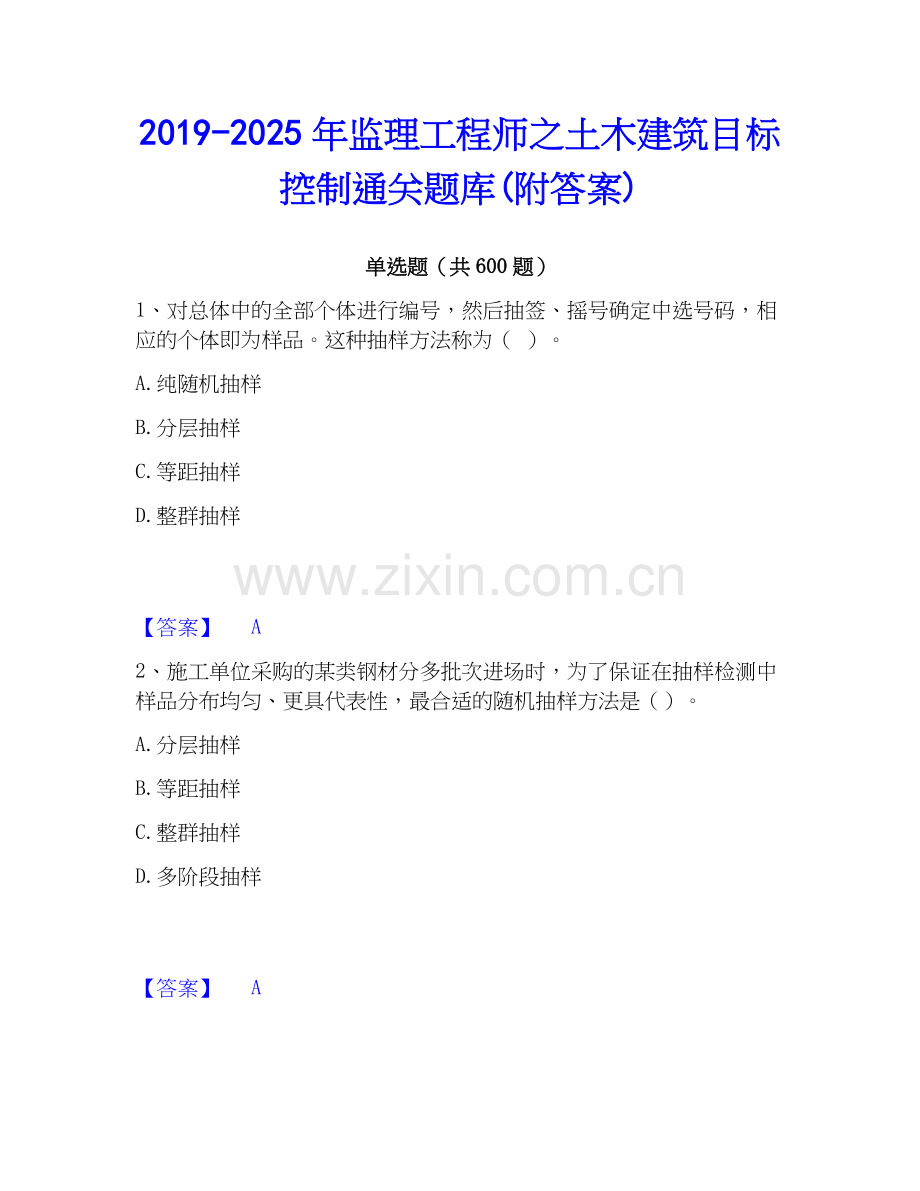 2019-2025年监理工程师之土木建筑目标控制通关题库(附答案)

单选题（共600题）

1、对总体中的全部个体进行编号，然后抽签、摇号确定中选号码，相应的个体即为样品。这种抽样方法称为（ ）。

A.纯随机抽样

B.分层抽样

C.等距抽样

D.整群抽样

【答案】 A

2、施工单位采购的某类钢材分多批次进场时，为了保证在抽样检测中样品分布均匀、更具代表性，最合适的随机抽样方法是（ ）。

A.分层抽样

B.等距抽样

C.整群抽样

D.多阶段抽样

【答案】 A

www.zixin.com.cn